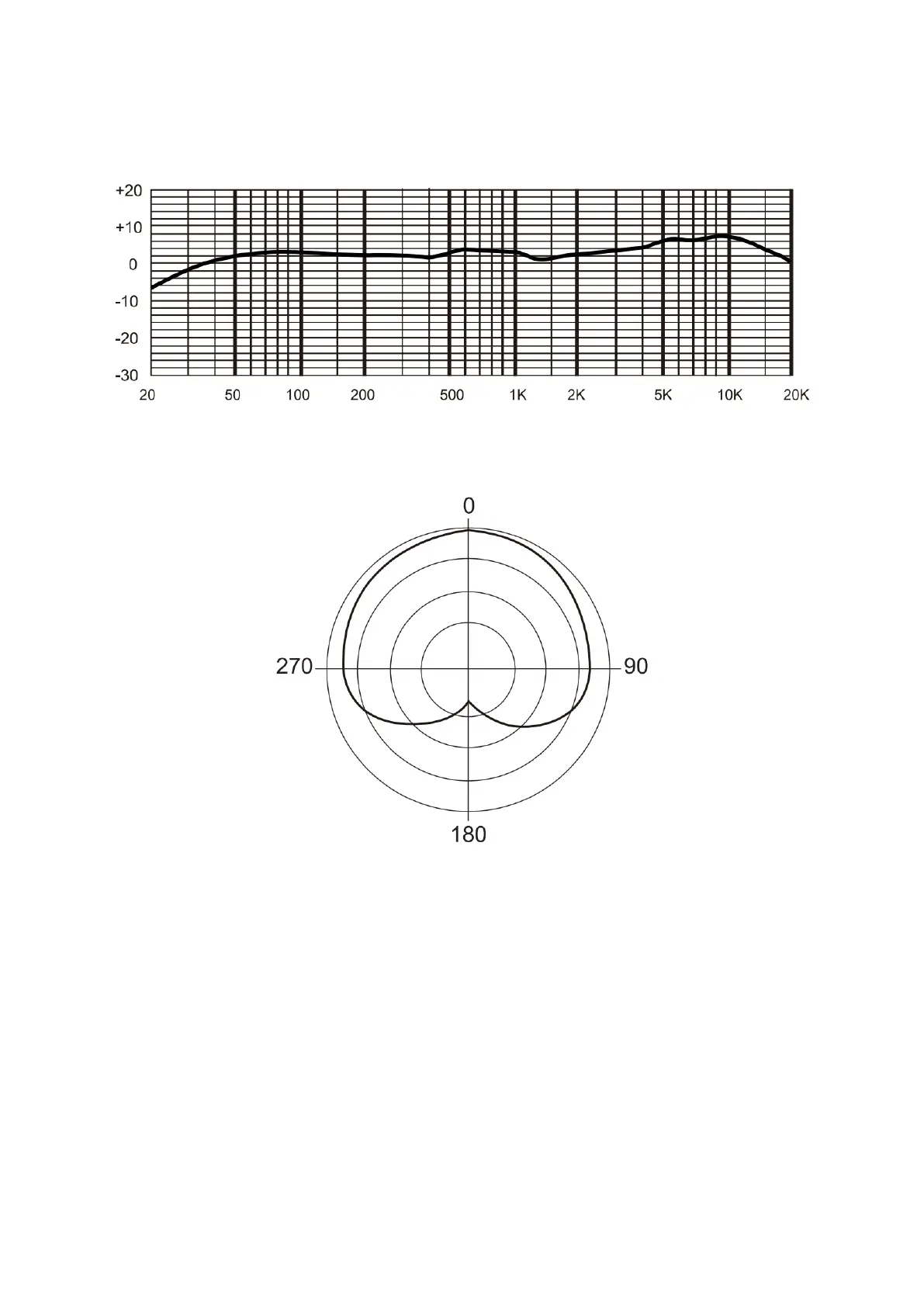 +20
+10
0
-10
-20
-30
20 50 100 200 500 1K 2K 5K 10K 20K

0
270
90
180